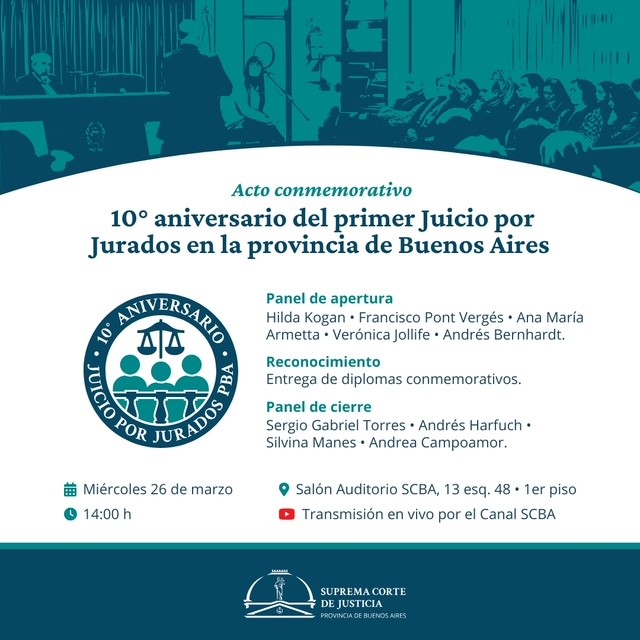 Acto conmemorativo

10° aniversario del primer Juicio por Jurados en la provincia de Buenos Aires

10° ANIVERSARIO
JUICIO POR JURADOS PBA

Panel de apertura
Hilda Kogan • Francisco Pont Vergés • Ana María Armetta • Verónica Jollife • Andrés Bernhardt.

Reconocimiento
Entrega de diplomas conmemorativos.

Panel de cierre
Sergio Gabriel Torres • Andrés Harfuch • Silvina Manes • Andrea Campoamor.

Miércoles 26 de marzo

14:00 h

Salón Auditorio SCBA, 13 esq. 48 • 1er piso

Transmisión en vivo por el Canal SCBA

SUPREMA CORTE DE JUSTICIA
PROVINCIA DE BUENOS AIRES